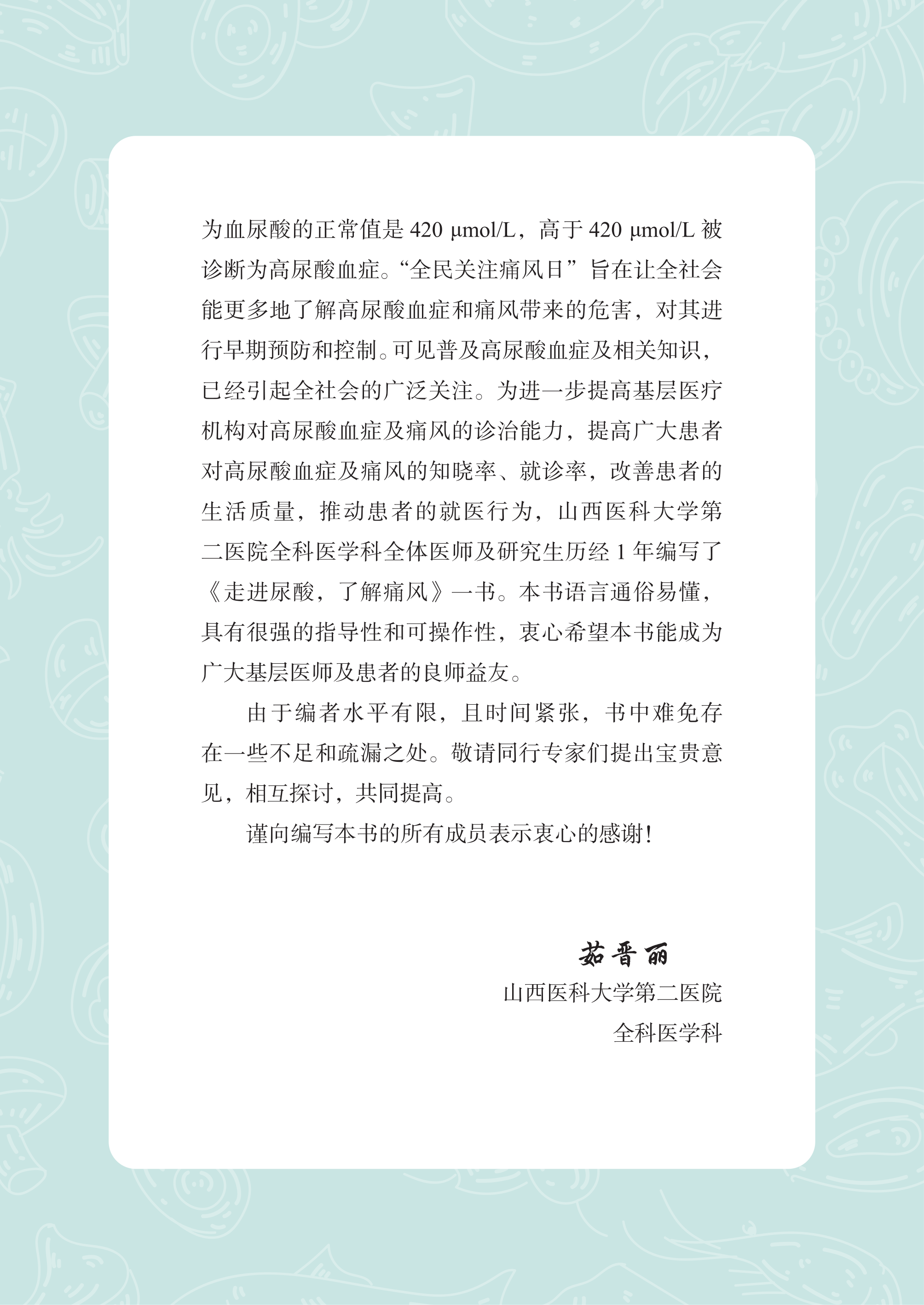 为血尿酸的正常值是 420 μmol/L，高于 420 μmol/L 被诊断为高尿酸血症。“全民关注痛风日”旨在让全社会能更多地了解高尿酸血症和痛风带来的危害，对其进行早期预防和控制。可见普及高尿酸血症及相关知识，已经引起全社会的广泛关注。为进一步提高基层医疗机构对高尿酸血症及痛风的诊治能力，提高广大患者对高尿酸血症及痛风的知晓率、就诊率，改善患者的生活质量，推动患者的就医行为，山西医科大学第二医院全科医学科全体医师及研究生历经 1 年编写了《走进尿酸，了解痛风》一书。本书语言通俗易懂，具有很强的指导性和可操作性，衷心希望本书能成为广大基层医师及患者的良师益友。

由于编者水平有限，且时间紧张，书中难免存在一些不足和疏漏之处。敬请同行专家们提出宝贵意见，相互探讨，共同提高。

谨向编写本书的所有成员表示衷心的感谢！

茹晋丽
山西医科大学第二医院
全科医学科